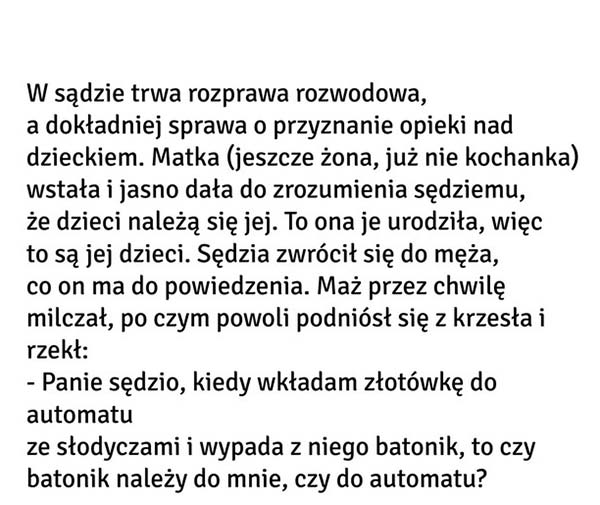 W sądzie trwa rozprawa rozwodowa, a dokładniej sprawa o przyznanie opieki nad dzieckiem. Matka (jeszcze żona, już nie kochanka) wstała i jasno dała do zrozumienia sędziemu, że dzieci należą się jej. To ona je urodziła, więc to są jej dzieci. Sędzia zwrócił się do męża, co on ma do powiedzenia. Maż przez chwilę milczał, po czym powoli podniósł się z krzesła i rzekł:
- Panie sędzio, kiedy wkładam złotówkę do automatu
ze słodyczami i wypada z niego batonik, to czy batonik należy do mnie, czy do automatu?